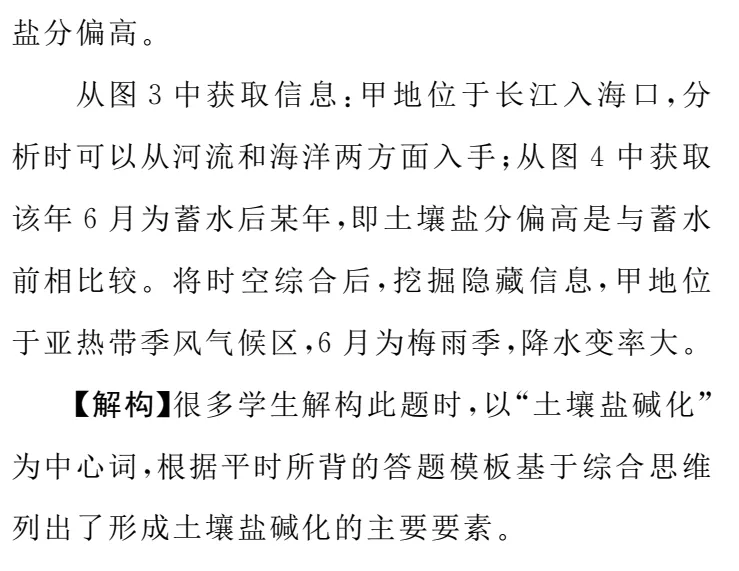 盐分偏高。

从图 3 中获取信息：甲地位于长江入海口，分析时可以从河流和海洋两方面入手；从图 4 中获取该年 6 月为蓄水后某年，即土壤盐分偏高是与蓄水前相比较。将时空综合后，挖掘隐藏信息，甲地位于亚热带季风气候区，6 月为梅雨季，降水变率大。

【解构】很多学生解构此题时，以“土壤盐碱化”为中心词，根据平时所背的答题模板基于综合思维列出了形成土壤盐碱化的主要要素。